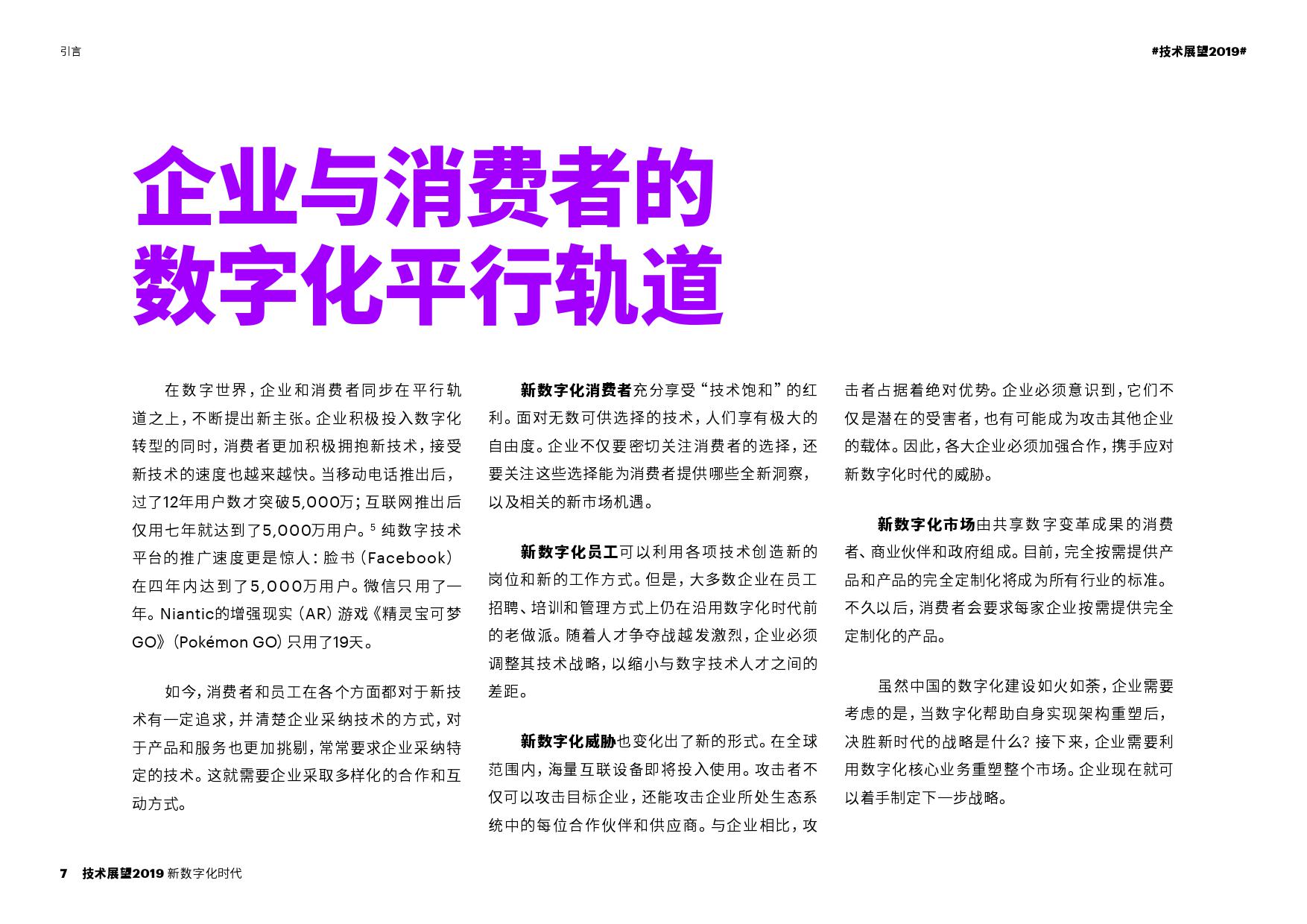 引言

#技术展望2019#

企业与消费者的数字化平行轨道

在数字世界，企业和消费者同步在平行轨道之上，不断提出新主张。企业积极投入数字化转型的同时，消费者更加积极拥抱新技术，接受新技术的速度也越来越快。当移动电话推出后，过了12年用户数才突破5,000万；互联网推出后仅用七年就达到了5,000万用户。$^5$ 纯数字技术平台的推广速度更是惊人：脸书（Facebook）在四年内达到了5,000万用户。微信只用了一年。Niantic的增强现实（AR）游戏《精灵宝可梦GO》（Pokémon GO）只用了19天。

如今，消费者和员工在各个方面都对于新技术有一定追求，并清楚企业采纳技术的方式，对于产品和服务也更加挑剔，常常要求企业采纳特定的技术。这就需要企业采取多样化的合作和互动方式。

新数字化消费者充分享受“技术饱和”的红利。面对无数可供选择的技术，人们享有极大的自由度。企业不仅要密切关注消费者的选择，还要关注这些选择能为消费者提供哪些全新洞察，以及相关的新市场机遇。

新数字化员工可以利用各项技术创造新的岗位和新的工作方式。但是，大多数企业在员工招聘、培训和管理方式上仍在沿用数字化时代前的老做派。随着人才争夺战越发激烈，企业必须调整其技术战略，以缩小与数字技术人才之间的差距。

新数字化威胁也变化出了新的形式。在全球范围内，海量互联设备即将投入使用。攻击者不仅可以攻击目标企业，还能攻击企业所处生态系统中的每位合作伙伴和供应商。与企业相比，攻击者占据着绝对优势。企业必须意识到，它们不仅是潜在的受害者，也有可能成为攻击其他企业的载体。因此，各大企业必须加强合作，携手应对新数字化时代的威胁。

新数字化市场由共享数字变革成果的消费者、商业伙伴和政府组成。目前，完全按需提供产品和产品的完全定制化将成为所有行业的标准。不久以后，消费者会要求每家企业按需提供完全定制化的产品。

虽然中国的数字化建设如火如荼，企业需要考虑的是，当数字化帮助自身实现架构重塑后，决胜新时代的战略是什么？接下来，企业需要利用数字化核心业务重塑整个市场。企业现在就可以着手制定下一步战略。

7 技术展望2019 新数字化时代